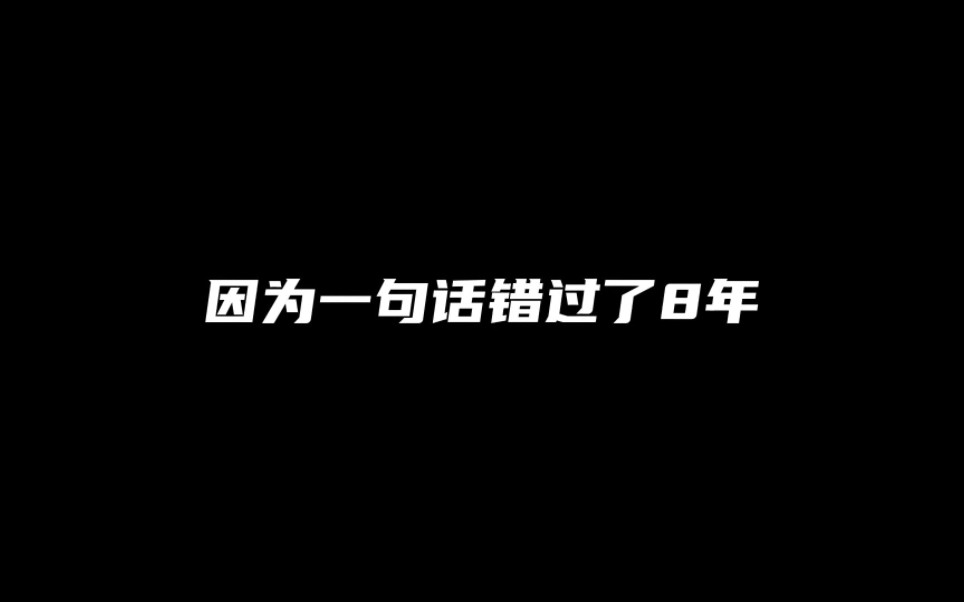 因为一句话错过了8年